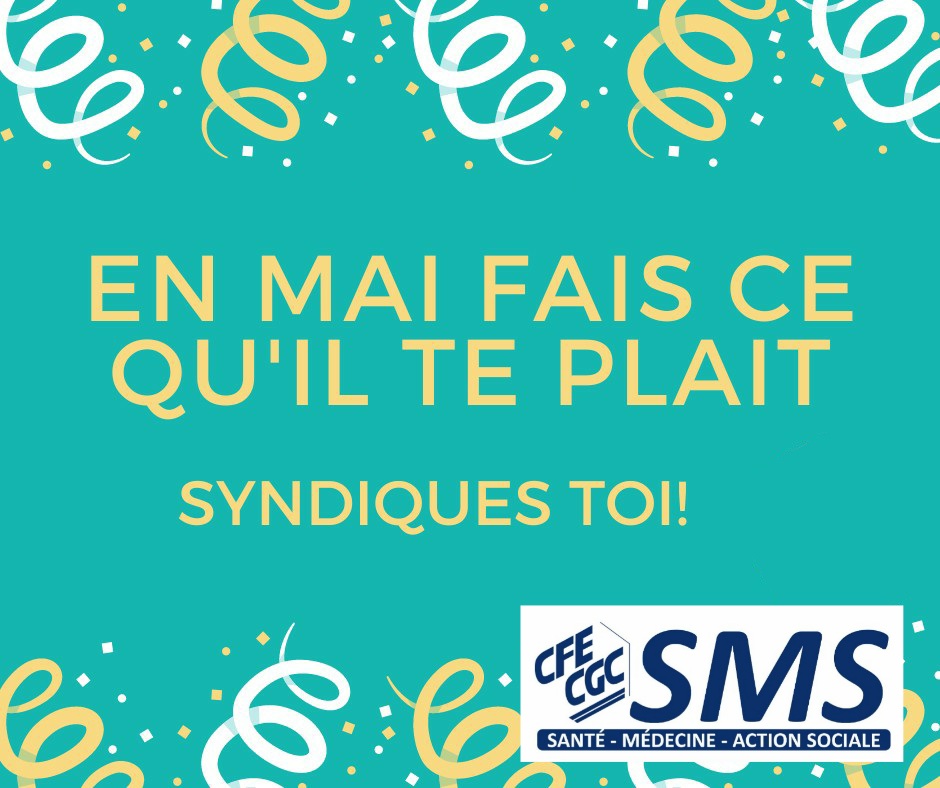 EN MAI FAIS CE QU'IL TE PLAIT

SYNDIQUES TOI!

CFE CGC SMS

SANTÉ - MÉDECINE - ACTION SOCIALE